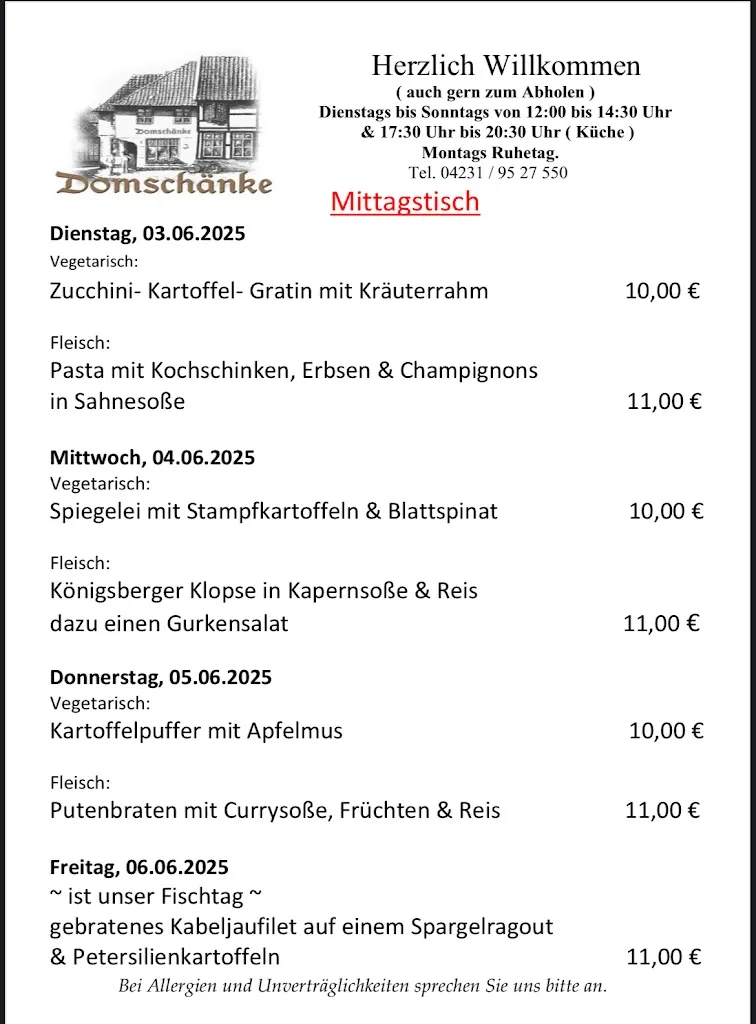 Domschänke

Domschänke

Herzlich Willkommen
( auch gern zum Abholen )
Dienstags bis Sonntags von 12:00 bis 14:30 Uhr
& 17:30 Uhr bis 20:30 Uhr ( Küche )
Montags Ruhetag.
Tel. 04231 / 95 27 550

Mittagstisch

Dienstag, 03.06.2025
Vegetarisch:
Zucchini- Kartoffel- Gratin mit Kräuterrahm 10,00 €

Fleisch:
Pasta mit Kochschinken, Erbsen & Champignons in Sahnesoße 11,00 €

Mittwoch, 04.06.2025
Vegetarisch:
Spiegelei mit Stampfkartoffeln & Blattspinat 10,00 €

Fleisch:
Königsberger Klopse in Kapernsoße & Reis dazu einen Gurkensalat 11,00 €

Donnerstag, 05.06.2025
Vegetarisch:
Kartoffelpuffer mit Apfelmus 10,00 €

Fleisch:
Putenbraten mit Currysoße, Früchten & Reis 11,00 €

Freitag, 06.06.2025
~ ist unser Fischtag ~
gebratenes Kabeljaufilet auf einem Spargelragout & Petersilienkartoffeln 11,00 €

Bei Allergien und Unverträglichkeiten sprechen Sie uns bitte an.